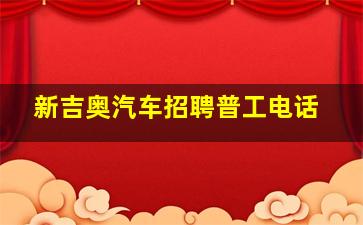 新吉奥汽车招聘普工电话